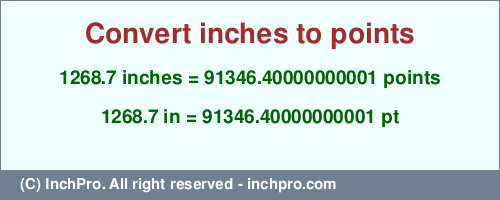 Convert inches to points

1268.7 inches = 91346.40000000001 points

1268.7 in = 91346.40000000001 pt

(C) InchPro. All right reserved - inchpro.com